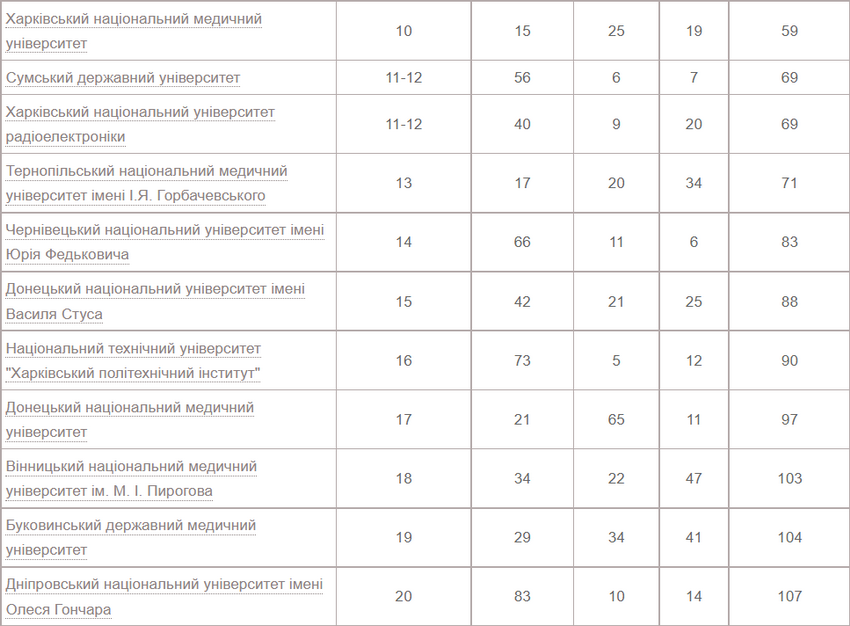 | | | | | | |
|---|---|---|---|---|---|
| Харківський національний медичний університет | 10 | 15 | 25 | 19 | 59 |
| Сумський державний університет | 11-12 | 56 | 6 | 7 | 69 |
| Харківський національний університет радіоелектроніки | 11-12 | 40 | 9 | 20 | 69 |
| Тернопільський національний медичний університет імені І.Я. Горбачевського | 13 | 17 | 20 | 34 | 71 |
| Чернівецький національний університет імені Юрія Федьковича | 14 | 66 | 11 | 6 | 83 |
| Донецький національний університет імені Василя Стуса | 15 | 42 | 21 | 25 | 88 |
| Національний технічний університет "Харківський політехнічний інститут" | 16 | 73 | 5 | 12 | 90 |
| Донецький національний медичний університет | 17 | 21 | 65 | 11 | 97 |
| Вінницький національний медичний університет ім. М. І. Пирогова | 18 | 34 | 22 | 47 | 103 |
| Буковинський державний медичний університет | 19 | 29 | 34 | 41 | 104 |
| Дніпровський національний університет імені Олеся Гончара | 20 | 83 | 10 | 14 | 107 |